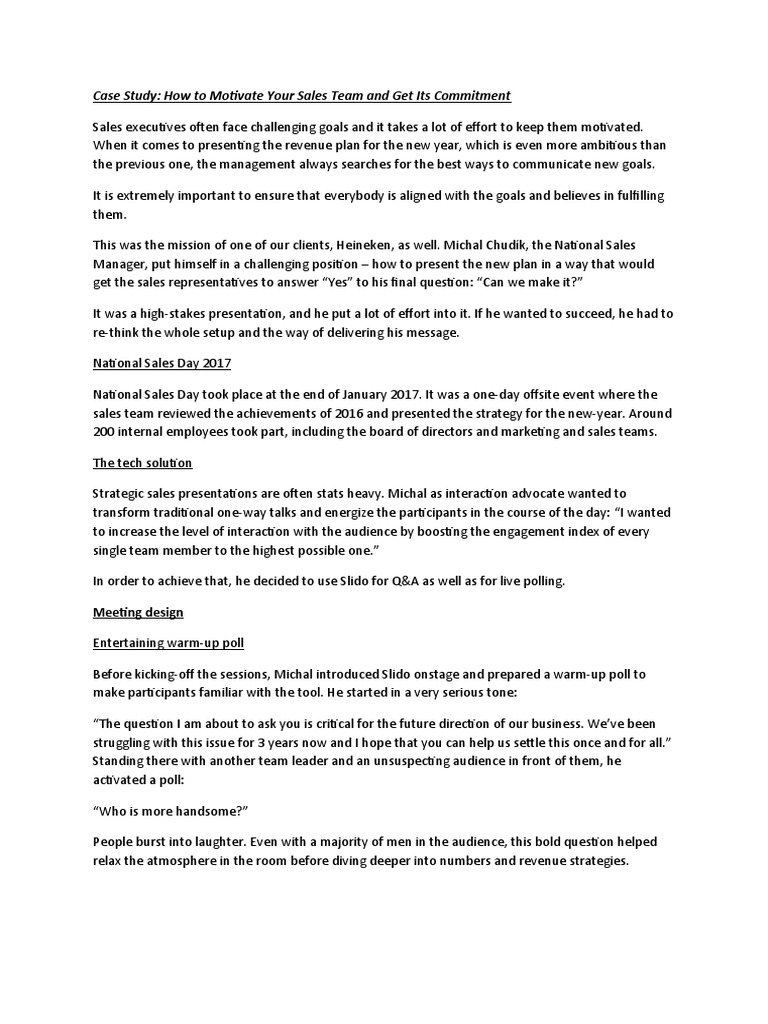 Case Study: How to Motivate Your Sales Team and Get Its Commitment

Sales executives often face challenging goals and it takes a lot of effort to keep them motivated. When it comes to presenting the revenue plan for the new year, which is even more ambitious than the previous one, the management always searches for the best ways to communicate new goals.

It is extremely important to ensure that everybody is aligned with the goals and believes in fulfilling them.

This was the mission of one of our clients, Heineken, as well. Michal Chudik, the National Sales Manager, put himself in a challenging position – how to present the new plan in a way that would get the sales representatives to answer "Yes" to his final question: "Can we make it?"

It was a high-stakes presentation, and he put a lot of effort into it. If he wanted to succeed, he had to re-think the whole setup and the way of delivering his message.

National Sales Day 2017

National Sales Day took place at the end of January 2017. It was a one-day offsite event where the sales team reviewed the achievements of 2016 and presented the strategy for the new-year. Around 200 internal employees took part, including the board of directors and marketing and sales teams.

The tech solution

Strategic sales presentations are often stats heavy. Michal as interaction advocate wanted to transform traditional one-way talks and energize the participants in the course of the day: "I wanted to increase the level of interaction with the audience by boosting the engagement index of every single team member to the highest possible one."

In order to achieve that, he decided to use Slido for Q&A as well as for live polling.

Meeting design

Entertaining warm-up poll

Before kicking-off the sessions, Michal introduced Slido onstage and prepared a warm-up poll to make participants familiar with the tool. He started in a very serious tone:

"The question I am about to ask you is critical for the future direction of our business. We've been struggling with this issue for 3 years now and I hope that you can help us settle this once and for all." Standing there with another team leader and an unsuspecting audience in front of them, he activated a poll:

"Who is more handsome?"

People burst into laughter. Even with a majority of men in the audience, this bold question helped relax the atmosphere in the room before diving deeper into numbers and revenue strategies.